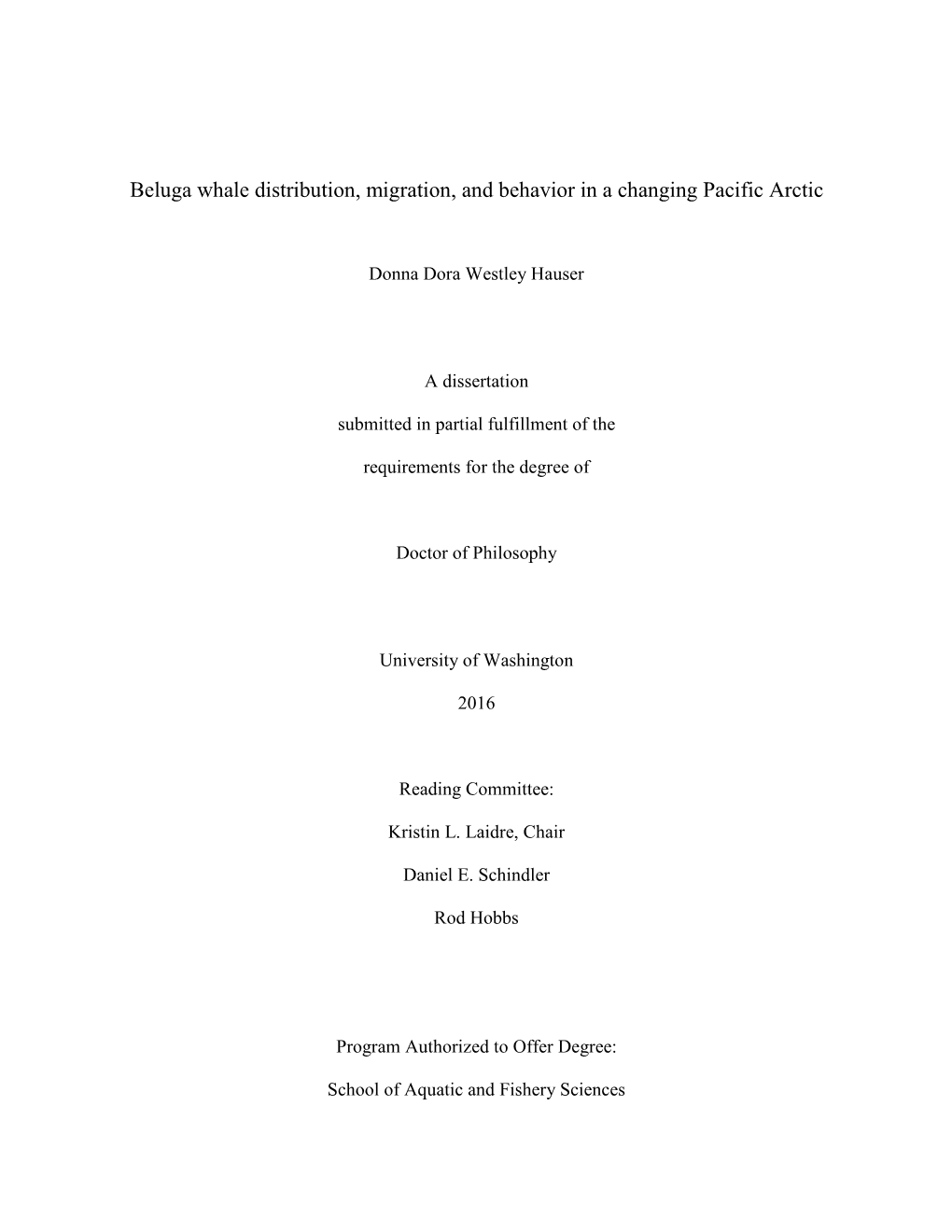 Beluga whale distribution, migration, and behavior in a changing Pacific Arctic

Donna Dora Westley Hauser

A dissertation

submitted in partial fulfillment of the

requirements for the degree of

Doctor of Philosophy

University of Washington

2016

Reading Committee:

Kristin L. Laidre, Chair

Daniel E. Schindler

Rod Hobbs

Program Authorized to Offer Degree:

School of Aquatic and Fishery Sciences